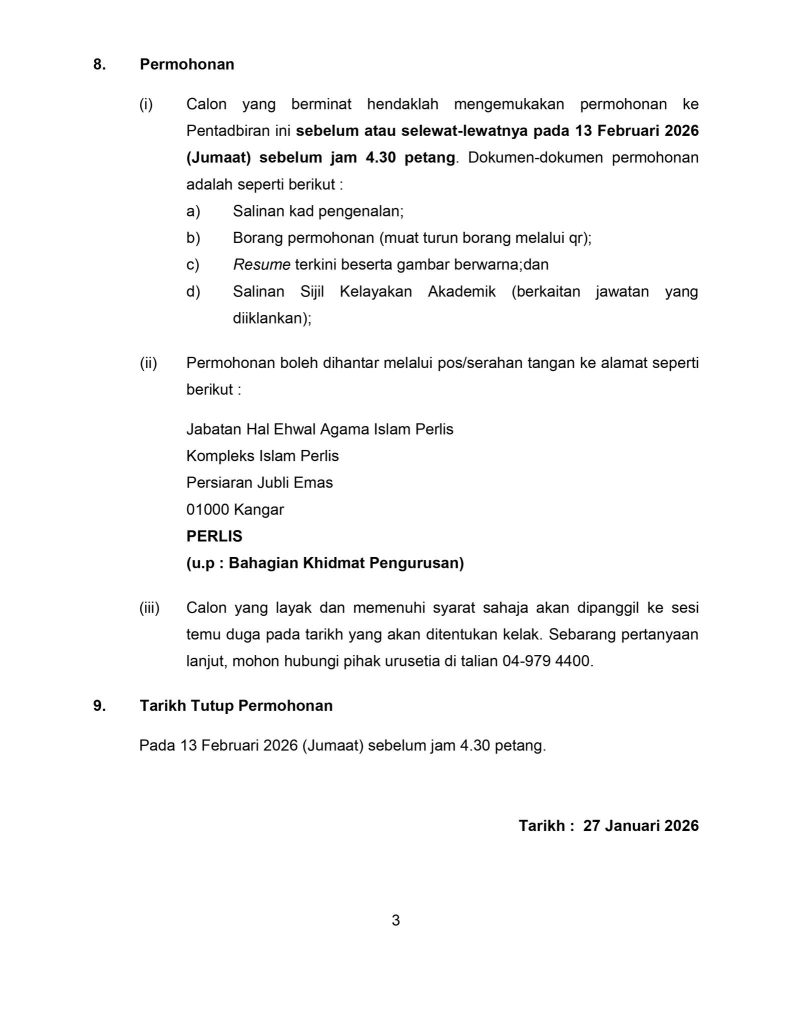 8. Permohonan

(i) Calon yang berminat hendaklah mengemukakan permohonan ke Pentadbiran ini sebelum atau selewat-lewatnya pada 13 Februari 2026 (Jumaat) sebelum jam 4.30 petang. Dokumen-dokumen permohonan adalah seperti berikut :

a) Salinan kad pengenalan;
b) Borang permohonan (muat turun borang melalui qr);
c) Resume terkini beserta gambar berwarna;dan
d) Salinan Sijil Kelayakan Akademik (berkaitan jawatan yang diiklankan);

(ii) Permohonan boleh dihantar melalui pos/serahan tangan ke alamat seperti berikut :

Jabatan Hal Ehwal Agama Islam Perlis
Kompleks Islam Perlis
Persiaran Jubli Emas
01000 Kangar
PERLIS
(u.p : Bahagian Khidmat Pengurusan)

(iii) Calon yang layak dan memenuhi syarat sahaja akan dipanggil ke sesi temu duga pada tarikh yang akan ditentukan kelak. Sebarang pertanyaan lanjut, mohon hubungi pihak urusetia di talian 04-979 4400.

9. Tarikh Tutup Permohonan

Pada 13 Februari 2026 (Jumaat) sebelum jam 4.30 petang.

Tarikh : 27 Januari 2026

3